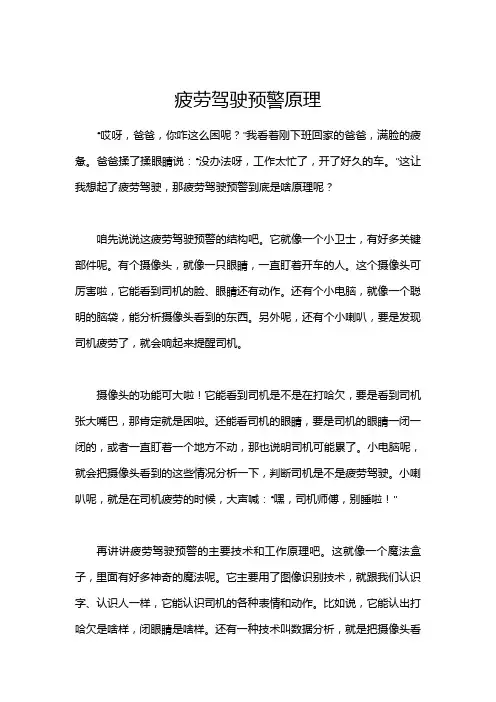 疲劳驾驶预警原理

"哎呀，爸爸，你咋这么困呢？"我看着刚下班回家的爸爸，满脸的疲惫。爸爸揉了揉眼睛说："没办法呀，工作太忙了，开了好久的车。"这让我想起了疲劳驾驶，那疲劳驾驶预警到底是啥原理呢？

咱先说说这疲劳驾驶预警的结构吧。它就像一个小卫士，有好多关键部件呢。有个摄像头，就像一只眼睛，一直盯着开车的人。这个摄像头可厉害啦，它能看到司机的脸、眼睛还有动作。还有个小电脑，就像一个聪明的脑袋，能分析摄像头看到的东西。另外呢，还有个小喇叭，要是发现司机疲劳了，就会响起来提醒司机。

摄像头的功能可大啦！它能看到司机是不是在打哈欠，要是看到司机张大嘴巴，那肯定就是困啦。还能看司机的眼睛，要是司机的眼睛一闭一闭的，或者一直盯着一个地方不动，那也说明司机可能累了。小电脑呢，就会把摄像头看到的这些情况分析一下，判断司机是不是疲劳驾驶。小喇叭呢，就是在司机疲劳的时候，大声喊："嘿，司机师傅，别睡啦！"

再讲讲疲劳驾驶预警的主要技术和工作原理吧。这就像一个魔法盒子，里面有好多神奇的魔法呢。它主要用了图像识别技术，就跟我们认识字、认识人一样，它能认识司机的各种表情和动作。比如说，它能认出打哈欠是啥样，闭眼睛是啥样。还有一种技术叫数据分析，就是把摄像头看